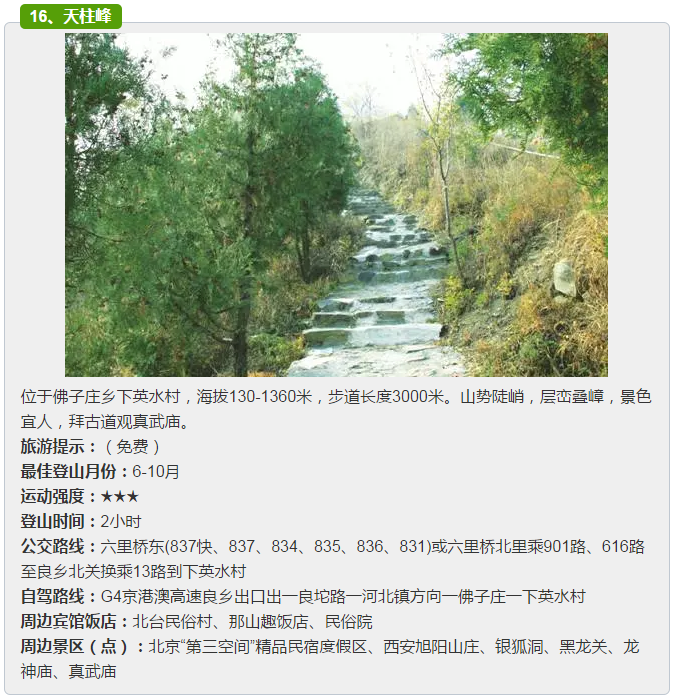 16、天柱峰

位于佛子庄乡下英水村，海拔130-1360米，步道长度3000米。山势陡峭，层峦叠嶂，景色宜人，拜古道观真武庙。

旅游提示：（免费）

最佳登山月份：6-10月

运动强度：★★★

登山时间：2小时

公交路线：六里桥东(837快、837、834、835、836、831)或六里桥北里乘901路、616路至良乡北关换乘13路到下英水村

自驾路线：G4京港澳高速良乡出口出一良坨路一河北镇方向一佛子庄一下英水村

周边宾馆饭店：北台民俗村、那山趣饭店、民俗院

周边景区（点）：北京“第三空间”精品民宿度假区、西安旭阳山庄、银狐洞、黑龙关、龙神庙、真武庙